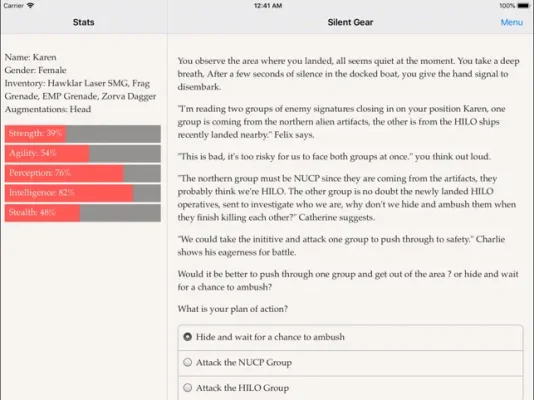 Carrier
12:41 AM
100%

Stats

Silent Gear

Menu

Name: Karen
Gender: Female
Inventory: Hawklar Laser SMG, Frag Grenade, EMP Grenade, Zorva Dagger
Augmentations: Head

Strength: 39%
Agility: 54%
Perception: 76%
Intelligence: 82%
Stealth: 48%

You observe the area where you landed, all seems quiet at the moment. You take a deep breath, After a few seconds of silence in the docked boat, you give the hand signal to disembark.

"I'm reading two groups of enemy signatures closing in on your position Karen, one group is coming from the northern alien artifacts, the other is from the HILO ships recently landed nearby." Felix says.

"This is bad, it's too risky for us to face both groups at once." you think out loud.

"The northern group must be NUCP since they are coming from the artifacts, they probably think we're HILO. The other group is no doubt the newly landed HILO operatives, sent to investigate who we are, why don't we hide and ambush them when they finish killing each other?" Catherine suggests.

"We could take the inititive and attack one group to push through to safety." Charlie shows his eagerness for battle.

Would it be better to push through one group and get out of the area ? or hide and wait for a chance to ambush?

What is your plan of action?

Hide and wait for a chance to ambush

Attack the NUCP Group

Attack the HILO Group